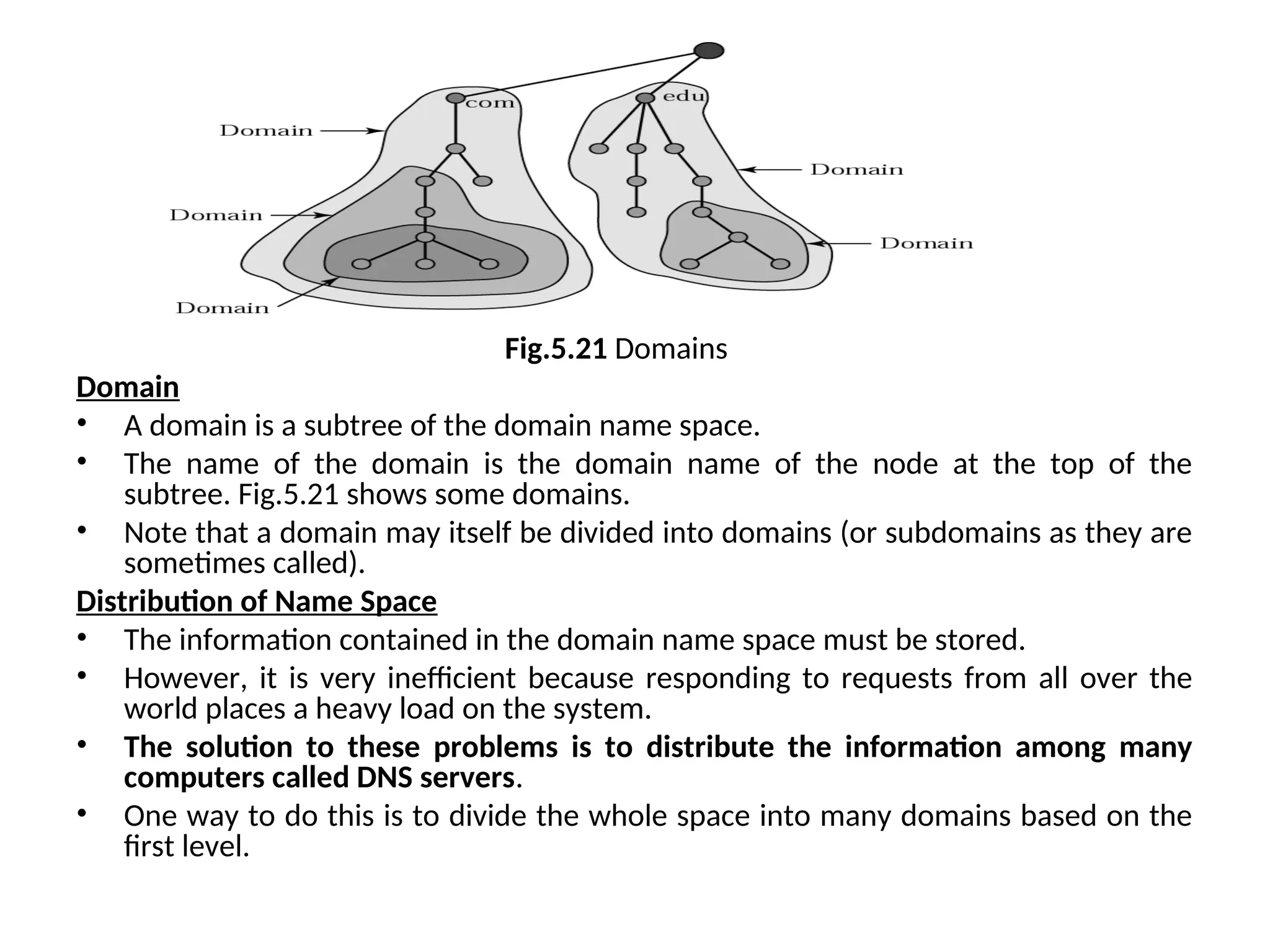 com
edu
Domain
Domain
Domain
Domain
Domain

Fig.5.21 Domains

Domain

• A domain is a subtree of the domain name space.
• The name of the domain is the domain name of the node at the top of the subtree. Fig.5.21 shows some domains.
• Note that a domain may itself be divided into domains (or subdomains as they are sometimes called).

Distribution of Name Space

• The information contained in the domain name space must be stored.
• However, it is very inefficient because responding to requests from all over the world places a heavy load on the system.
• The solution to these problems is to distribute the information among many computers called DNS servers.
• One way to do this is to divide the whole space into many domains based on the first level.